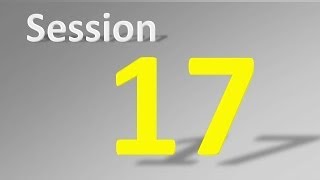 Session

17